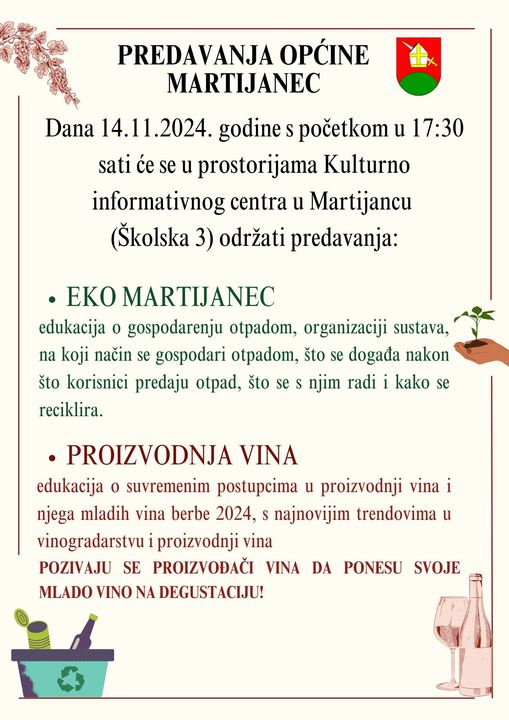 PREDAVANJA OPĆINE MARTIJANEC

Dana 14.11.2024. godine s početkom u 17:30 sati će se u prostorijama Kulturno informativnog centra u Martijancu (Školska 3) održati predavanja:

• EKO MARTIJANEC
edukacija o gospodarenju otpadom, organizaciji sustava, na koji način se gospodari otpadom, što se događa nakon što korisnici predaju otpad, što se s njim radi i kako se reciklira.

• PROIZVODNJA VINA
edukacija o suvremenim postupcima u proizvodnji vina i njega mladih vina berbe 2024, s najnovijim trendovima u vinogradarstvu i proizvodnji vina
POZIVAJU SE PROIZVOĐAČI VINA DA PONESU SVOJE MLADO VINO NA DEGUSTACIJU!